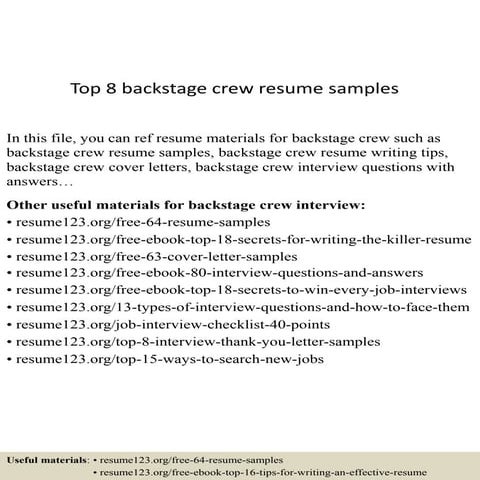 Top 8 backstage crew resume samples

In this file, you can ref resume materials for backstage crew such as backstage crew resume samples, backstage crew resume writing tips, backstage crew cover letters, backstage crew interview questions with answers…

Other useful materials for backstage crew interview:
• resume123.org/free-64-resume-samples
• resume123.org/free-ebook-top-18-secrets-for-writing-the-killer-resume
• resume123.org/free-63-cover-letter-samples
• resume123.org/free-ebook-80-interview-questions-and-answers
• resume123.org/free-ebook-top-18-secrets-to-win-every-job-interviews
• resume123.org/13-types-of-interview-questions-and-how-to-face-them
• resume123.org/job-interview-checklist-40-points
• resume123.org/top-8-interview-thank-you-letter-samples
• resume123.org/top-15-ways-to-search-new-jobs

Useful materials: • resume123.org/free-64-resume-samples
• resume123.org/free-ebook-top-16-tips-for-writing-an-effective-resume